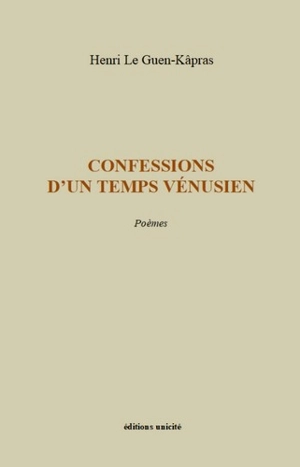 Henri Le Guen-Kâpras

CONFESSIONS
D'UN TEMPS VÉNUSIEN

Poèmes

éditions unicité